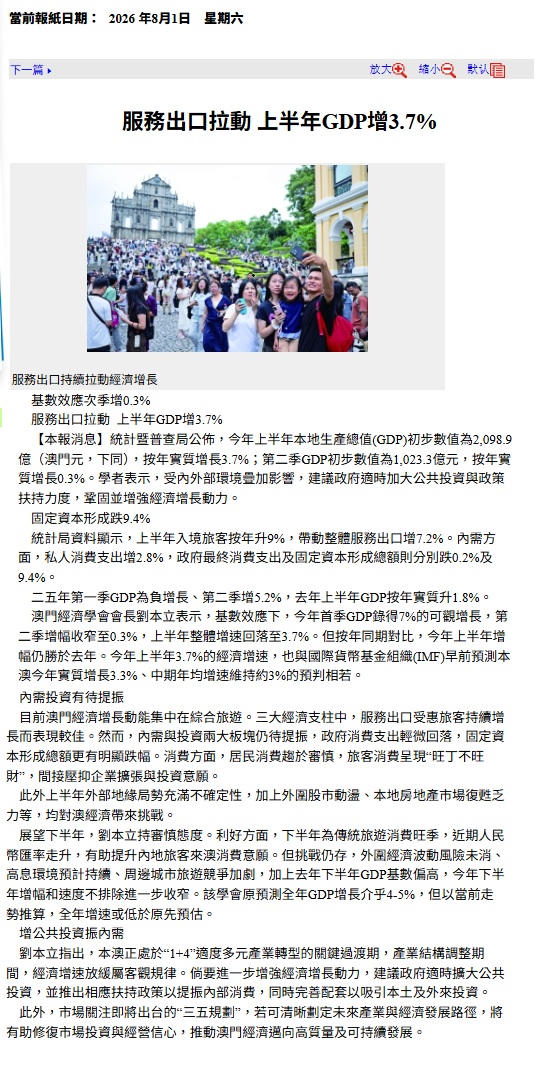 當前報紙日期： 2026 年8月1日 星期六

下一篇 ▸

放大 縮小 默认

服務出口拉動 上半年GDP增3.7%

服務出口持續拉動經濟增長

基數效應次季增0.3%

服務出口拉動 上半年GDP增3.7%

【本報消息】統計暨普查局公佈，今年上半年本地生產總值(GDP)初步數值為2,098.9億（澳門元，下同），按年實質增長3.7%；第二季GDP初步數值為1,023.3億元，按年實質增長0.3%。學者表示，受內外部環境疊加影響，建議政府適時加大公共投資與政策扶持力度，鞏固並增強經濟增長動力。

固定資本形成跌9.4%

統計局資料顯示，上半年入境旅客按年升9%，帶動整體服務出口增7.2%。內需方面，私人消費支出增2.8%，政府最終消費支出及固定資本形成總額則分別跌0.2%及9.4%。

二五年第一季GDP為負增長、第二季增5.2%，去年上半年GDP按年實質升1.8%。

澳門經濟學會會長劉本立表示，基數效應下，今年首季GDP錄得7%的可觀增長，第二季增幅收窄至0.3%，上半年整體增速回落至3.7%。但按年同期對比，今年上半年增幅仍勝於去年。今年上半年3.7%的經濟增速，也與國際貨幣基金組織(IMF)早前預測本澳今年實質增長3.3%、中期年均增速維持約3%的預判相若。

內需投資有待提振

目前澳門經濟增長動能集中在綜合旅遊。三大經濟支柱中，服務出口受惠旅客持續增長而表現較佳。然而，內需與投資兩大板塊仍待提振，政府消費支出輕微回落，固定資本形成總額更有明顯跌幅。消費方面，居民消費趨於審慎，旅客消費呈現“旺丁不旺財”，間接壓抑企業擴張與投資意願。

此外上半年外部地緣局勢充滿不確定性，加上外圍股市動盪、本地房地產市場復甦乏力等，均對澳經濟帶來挑戰。

展望下半年，劉本立持審慎態度。利好方面，下半年為傳統旅遊消費旺季，近期人民幣匯率走升，有助提升內地旅客來澳消費意願。但挑戰仍存，外圍經濟波動風險未消、高息環境預計持續、周邊城市旅遊競爭加劇，加上去年下半年GDP基數偏高，今年下半年增幅和速度不排除進一步收窄。該學會原預測全年GDP增長介乎4-5%，但以當前走勢推算，全年增速或低於原先預估。

增公共投資振內需

劉本立指出，本澳正處於“1+4”適度多元產業轉型的關鍵過渡期，產業結構調整期間，經濟增速放緩屬客觀規律。倘要進一步增強經濟增長動力，建議政府適時擴大公共投資，並推出相應扶持政策以提振內部消費，同時完善配套以吸引本土及外來投資。

此外，市場關注即將出台的“三五規劃”，若可清晰劃定未來產業與經濟發展路徑，將有助修復市場投資與經營信心，推動澳門經濟邁向高質量及可持續發展。